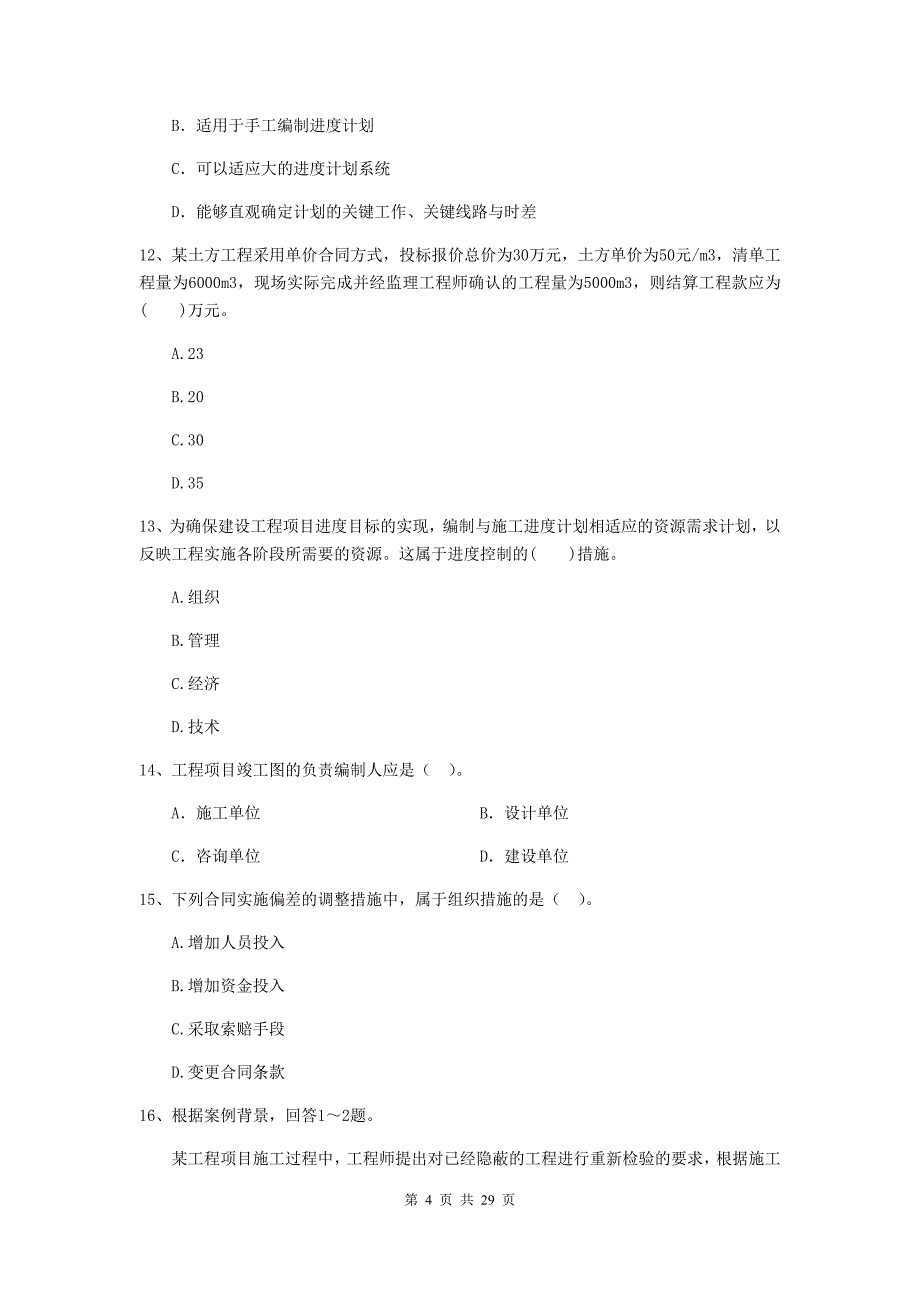 B. 适用于手工编制进度计划

C. 可以适应大的进度计划系统

D. 能够直观确定计划的关键工作、关键线路与时差

12、某土方工程采用单价合同方式，投标报价总价为30万元，土方单价为50元/m3，清单工程量为6000m3，现场实际完成并经监理工程师确认的工程量为5000m3，则结算工程款应为(　　)万元。

A.23

B.20

C.30

D.35

13、为确保建设工程项目进度目标的实现，编制与施工进度计划相适应的资源需求计划，以反映工程实施各阶段所需要的资源。这属于进度控制的(　　)措施。

A.组织

B.管理

C.经济

D.技术

14、工程项目竣工图的负责编制人应是（　）。

A. 施工单位

B. 设计单位

C. 咨询单位

D. 建设单位

15、下列合同实施偏差的调整措施中，属于组织措施的是（　）。

A.增加人员投入

B.增加资金投入

C.采取索赔手段

D.变更合同条款

16、根据案例背景，回答1～2题。

某工程项目施工过程中，工程师提出对已经隐蔽的工程进行重新检验的要求，根据施工

第 4 页 共 29 页